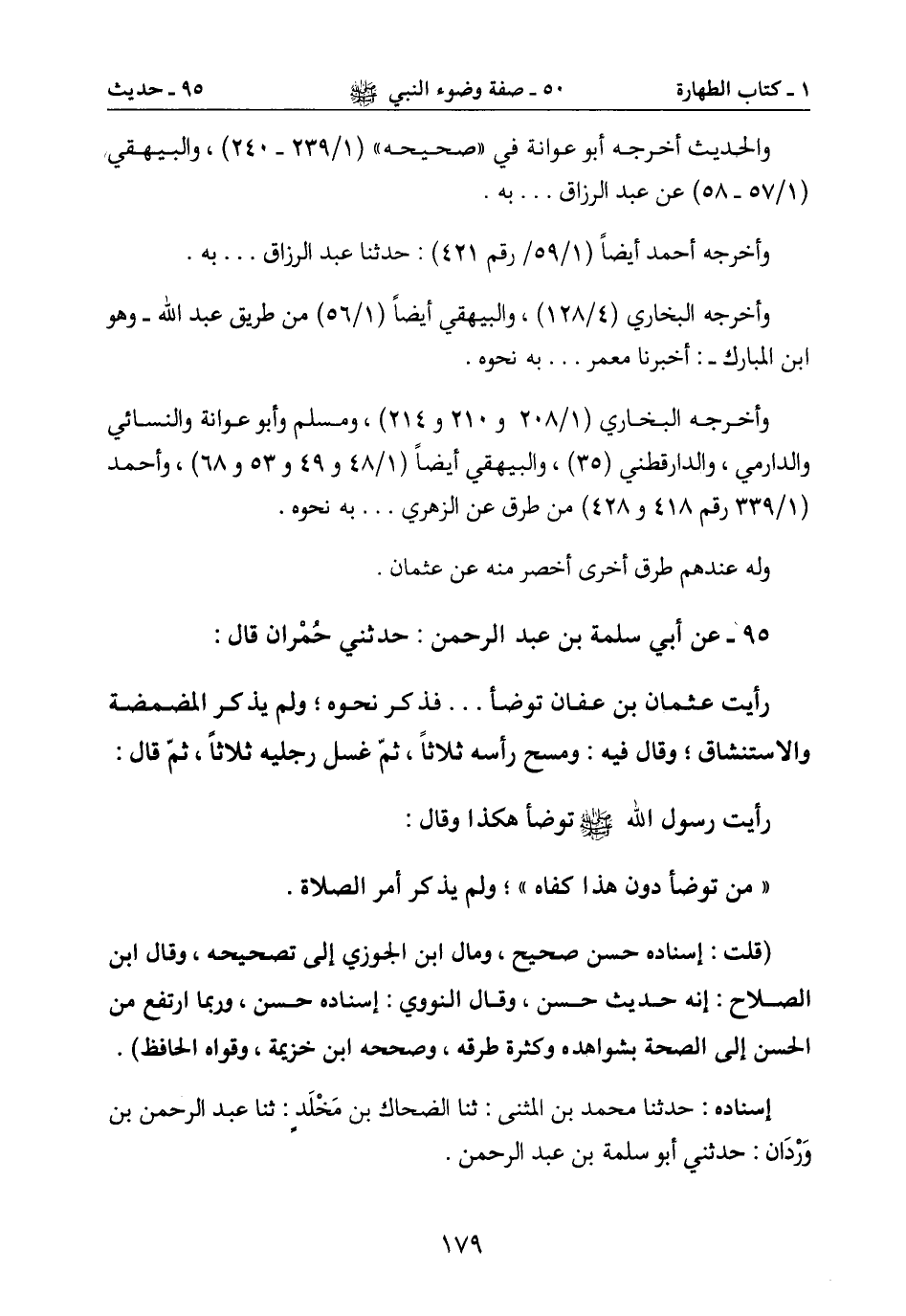 ١ ـ كتاب الطهارة          ٥٠ ـ صفة وضوء النبي ﷺ          ٩٥ ـ حديث

والحديث أخرجه أبو عوانة في «صحيحه» (١/٢٣٩ ـ ٢٤٠) ، والبيهقي (١/٥٧ ـ ٥٨) عن عبد الرزاق . . . به .

وأخرجه أحمد أيضاً (١/٥٩/ رقم ٤٢١) : حدثنا عبد الرزاق . . . به .

وأخرجه البخاري (٤/١٢٨) ، والبيهقي أيضاً (١/٥٦) من طريق عبد الله ـ وهو ابن المبارك ـ : أخبرنا معمر . . . به نحوه .

وأخرجه البخاري (١/٢٠٨ و ٢١٠ و ٢١٤) ، ومسلم وأبو عوانة والنسائي والدارمي ، والدارقطني (٣٥) ، والبيهقي أيضاً (١/٤٨ و ٤٩ و ٥٣ و ٦٨) ، وأحمد (١/٣٣٩ رقم ٤١٨ و ٤٢٨) من طرق عن الزهري . . . به نحوه .

وله عندهم طرق أخرى أخصر منه عن عثمان .

٩٥ ـ عن أبي سلمة بن عبد الرحمن : حدثني حُمْران قال :

رأيت عثمان بن عفان توضأ . . . فذكر نحوه ؛ ولم يذكر المضمضة والاستنشاق ؛ وقال فيه : ومسح رأسه ثلاثاً ، ثمّ غسل رجليه ثلاثاً ، ثمّ قال :

رأيت رسول الله ﷺ توضأ هكذا وقال :

« من توضأ دون هذا كفاه » ؛ ولم يذكر أمر الصلاة .

(قلت : إسناده حسن صحيح ، ومال ابن الجوزي إلى تصحيحه ، وقال ابن الصلاح : إنه حديث حسن ، وقال النووي : إسناده حسن ، وربما ارتفع من الحسن إلى الصحة بشواهده وكثرة طرقه ، وصححه ابن خزيمة ، وقواه الحافظ) .

إسناده : حدثنا محمد بن المثنى : ثنا الضحاك بن مَخْلَد : ثنا عبد الرحمن بن وَرْدَان : حدثني أبو سلمة بن عبد الرحمن .

١٧٩